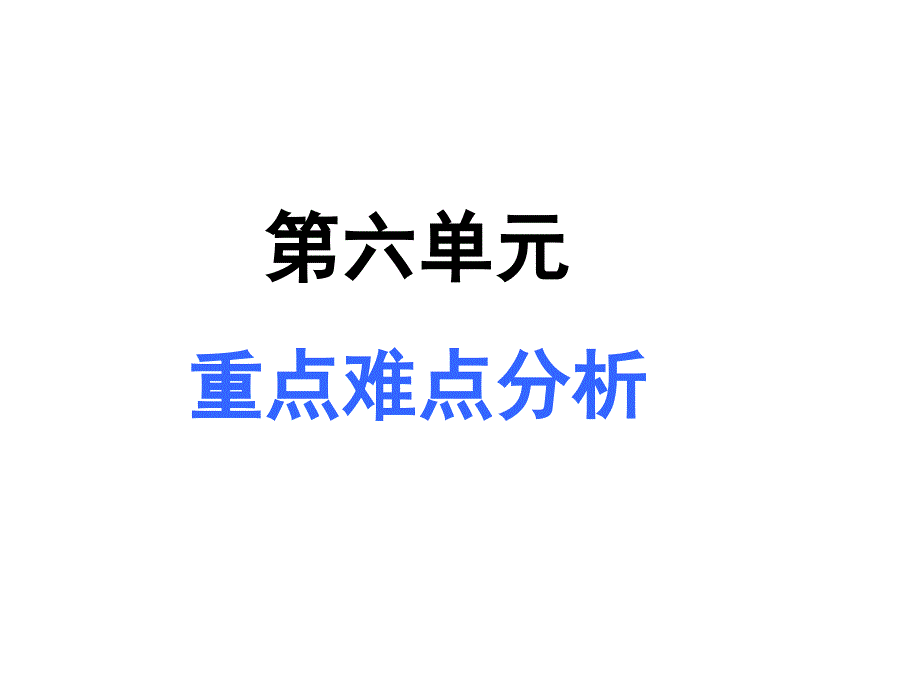 第六单元

重点难点分析